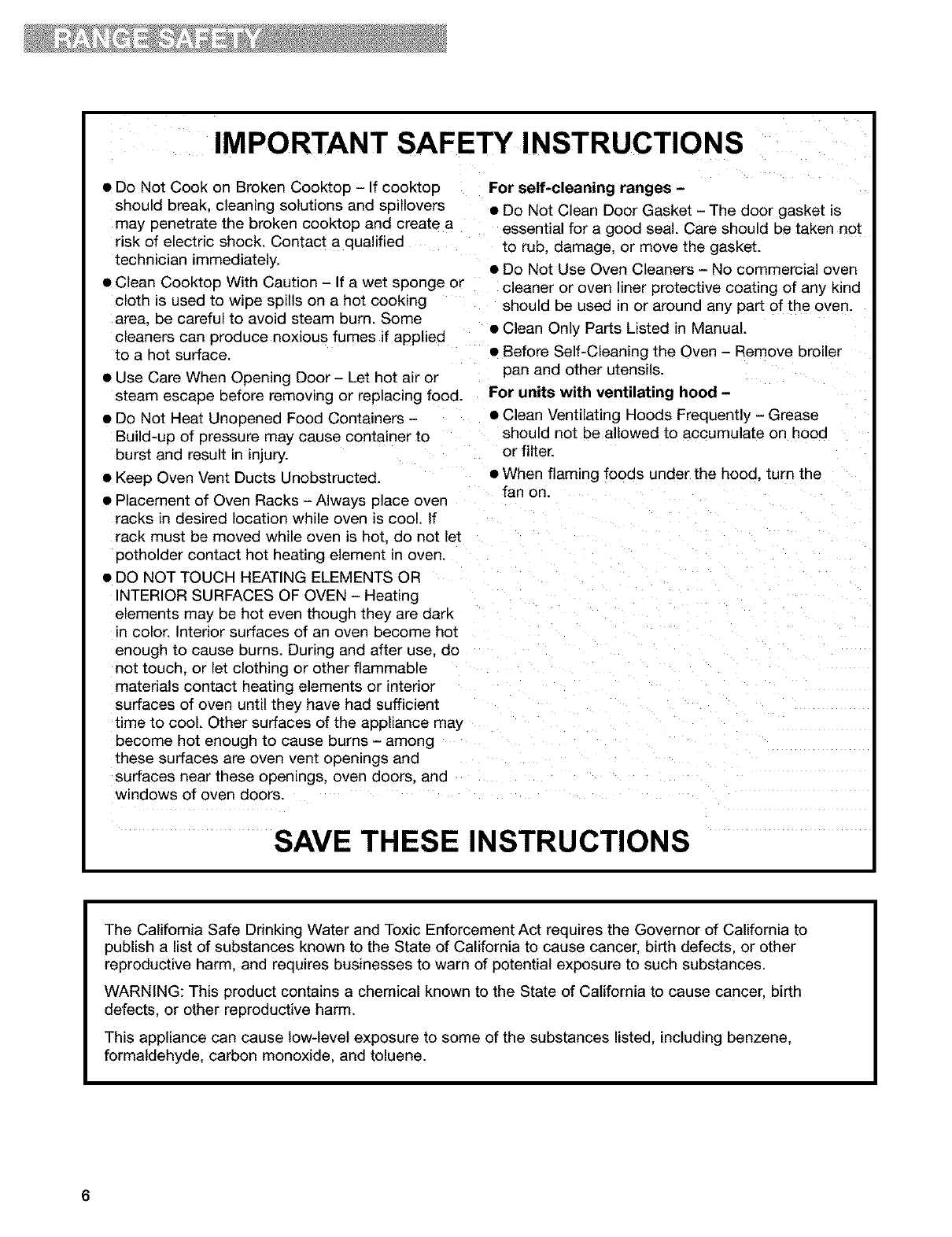 RANGE SAFETY

IMPORTANT SAFETY INSTRUCTIONS

● Do Not Cook on Broken Cooktop – If cooktop should break, cleaning solutions and spillovers may penetrate the broken cooktop and create a risk of electric shock. Contact a qualified technician immediately.

● Clean Cooktop With Caution – If a wet sponge or cloth is used to wipe spills on a hot cooking area, be careful to avoid steam burn. Some cleaners can produce noxious fumes if applied to a hot surface.

● Use Care When Opening Door – Let hot air or steam escape before removing or replacing food.

● Do Not Heat Unopened Food Containers – Build-up of pressure may cause container to burst and result in injury.

● Keep Oven Vent Ducts Unobstructed.

● Placement of Oven Racks – Always place oven racks in desired location while oven is cool. If rack must be moved while oven is hot, do not let potholder contact hot heating element in oven.

● DO NOT TOUCH HEATING ELEMENTS OR INTERIOR SURFACES OF OVEN – Heating elements may be hot even though they are dark in color. Interior surfaces of an oven become hot enough to cause burns. During and after use, do not touch, or let clothing or other flammable materials contact heating elements or interior surfaces of oven until they have had sufficient time to cool. Other surfaces of the appliance may become hot enough to cause burns – among these surfaces are oven vent openings and surfaces near these openings, oven doors, and windows of oven doors.

For self-cleaning ranges –

● Do Not Clean Door Gasket – The door gasket is essential for a good seal. Care should be taken not to rub, damage, or move the gasket.

● Do Not Use Oven Cleaners – No commercial oven cleaner or oven liner protective coating of any kind should be used in or around any part of the oven.

● Clean Only Parts Listed in Manual.

● Before Self-Cleaning the Oven – Remove broiler pan and other utensils.

For units with ventilating hood –

● Clean Ventilating Hoods Frequently – Grease should not be allowed to accumulate on hood or filter.

● When flaming foods under the hood, turn the fan on.

SAVE THESE INSTRUCTIONS

The California Safe Drinking Water and Toxic Enforcement Act requires the Governor of California to publish a list of substances known to the State of California to cause cancer, birth defects, or other reproductive harm, and requires businesses to warn of potential exposure to such substances.

WARNING: This product contains a chemical known to the State of California to cause cancer, birth defects, or other reproductive harm.

This appliance can cause low-level exposure to some of the substances listed, including benzene, formaldehyde, carbon monoxide, and toluene.

6